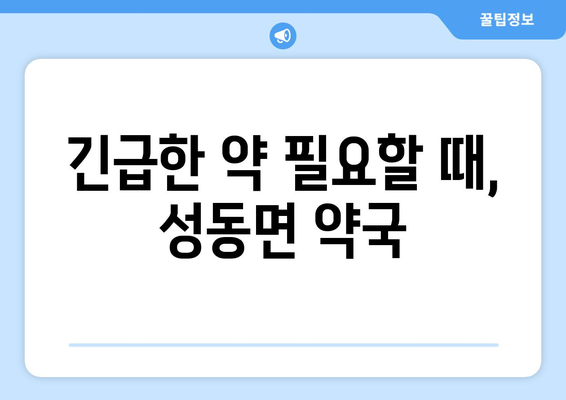 꿀팁정보

긴급한 약 필요할 때, 성동면 약국